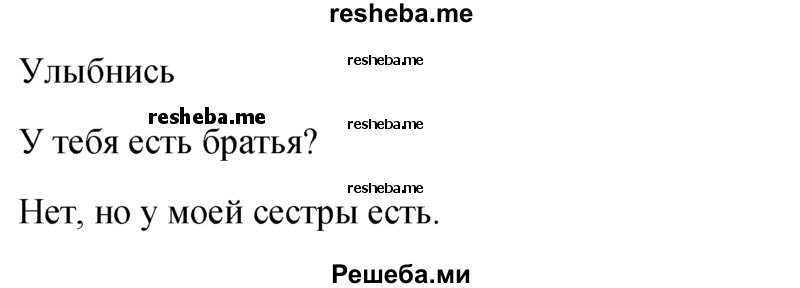 resheba.me

Улыбнись

resheba.me

resheba.me

resheba.me

У тебя есть братья?

resheba.me

Нет, но у моей сестры есть.

Решеба.ми